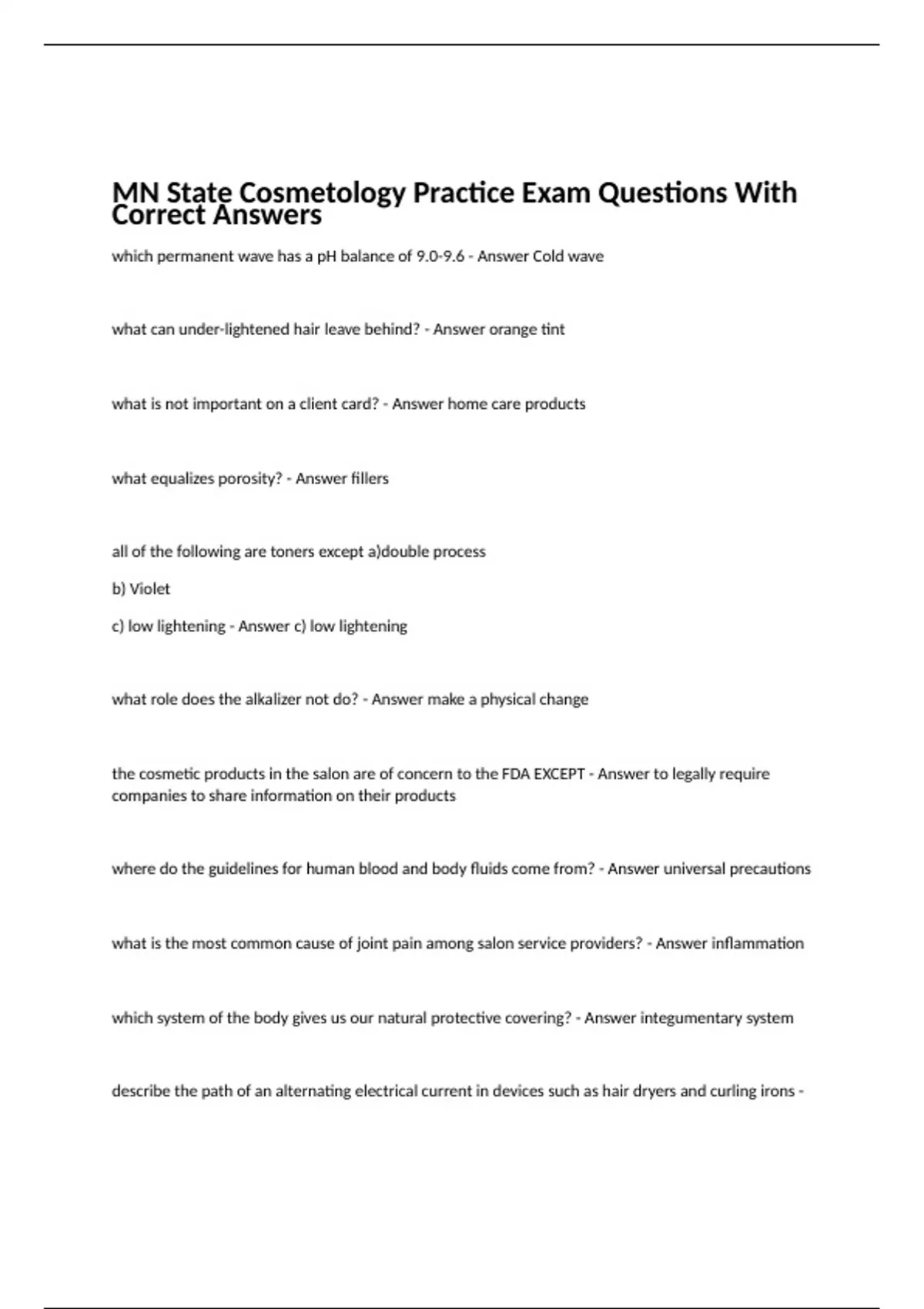 MN State Cosmetology Practice Exam Questions With Correct Answers

which permanent wave has a pH balance of 9.0-9.6 - Answer Cold wave

what can under-lightened hair leave behind? - Answer orange tint

what is not important on a client card? - Answer home care products

what equalizes porosity? - Answer fillers

all of the following are toners except a)double process

b) Violet

c) low lightening - Answer c) low lightening

what role does the alkalizer not do? - Answer make a physical change

the cosmetic products in the salon are of concern to the FDA EXCEPT - Answer to legally require companies to share information on their products

where do the guidelines for human blood and body fluids come from? - Answer universal precautions

what is the most common cause of joint pain among salon service providers? - Answer inflammation

which system of the body gives us our natural protective covering? - Answer integumentary system

describe the path of an alternating electrical current in devices such as hair dryers and curling irons -